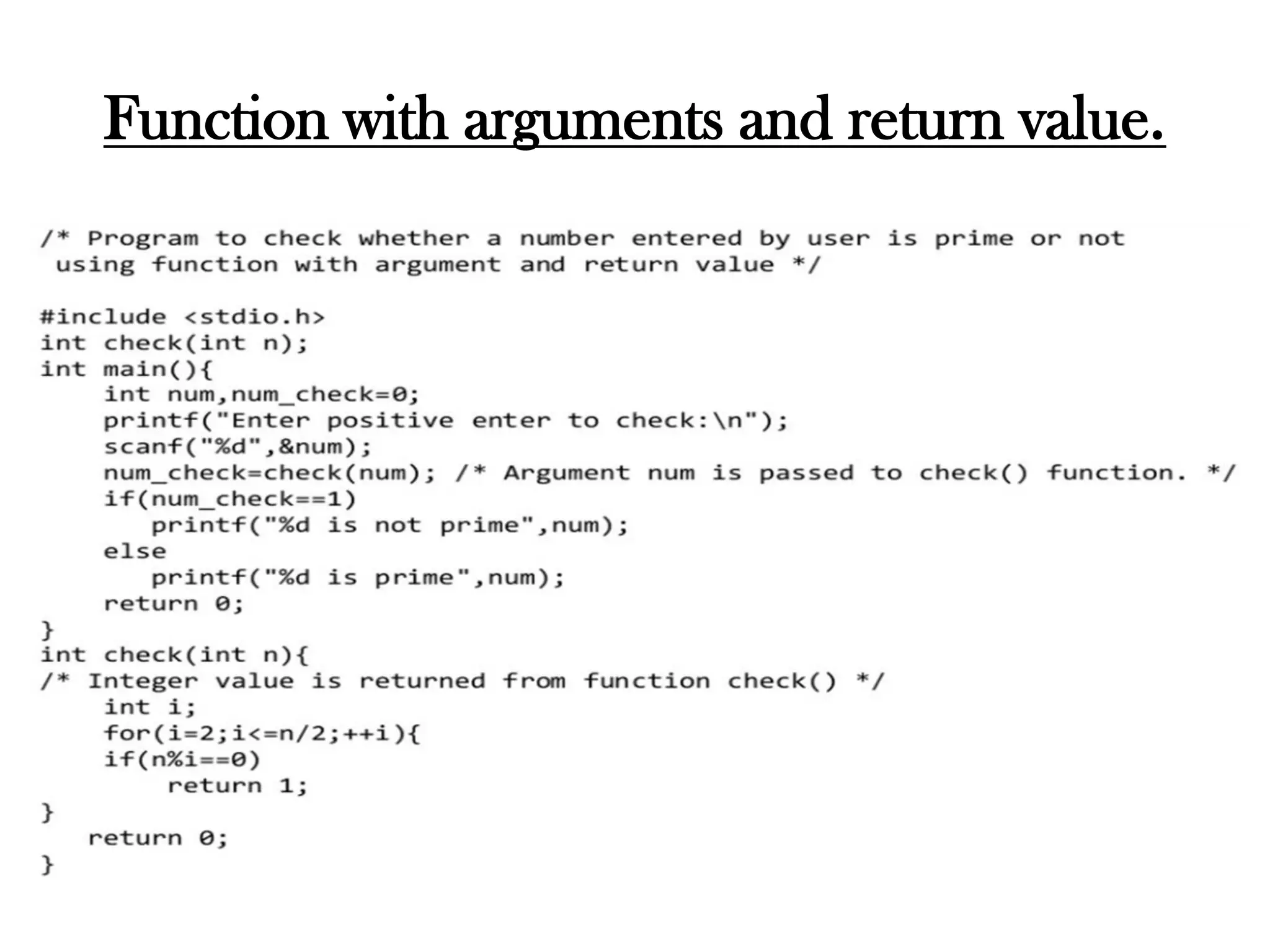 Function with arguments and return value.

/* Program to check whether a number entered by user is prime or not
 using function with argument and return value */

#include <stdio.h>
int check(int n);
int main(){
    int num,num_check=0;
    printf("Enter positive enter to check:\n");
    scanf("%d",&num);
    num_check=check(num); /* Argument num is passed to check() function. */
    if(num_check==1)
       printf("%d is not prime",num);
    else
       printf("%d is prime",num);
    return 0;
}
int check(int n){
/* Integer value is returned from function check() */
    int i;
    for(i=2;i<=n/2;++i){
    if(n%i==0)
        return 1;
}
   return 0;
}